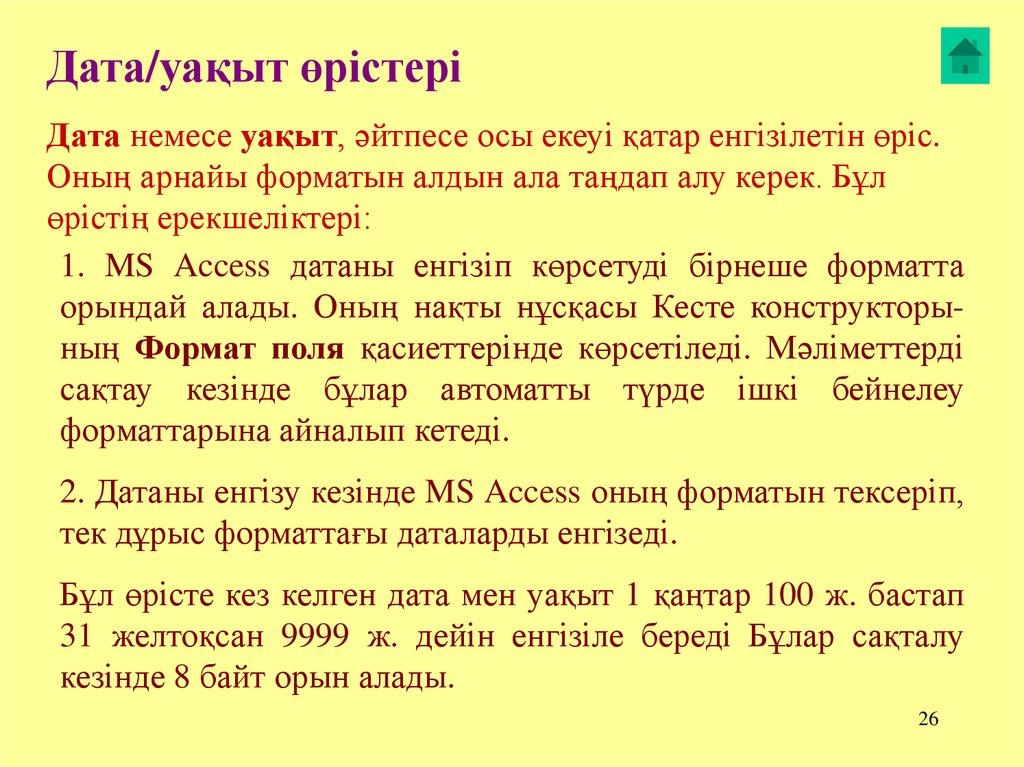 Дата/уақыт өрістері

Дата немесе уақыт, әйтпесе осы екеуі қатар енгізілетін өріс. Оның арнайы форматын алдын ала таңдап алу керек. Бұл өрістің ерекшеліктері:

1. MS Access датаны енгізіп көрсетуді бірнеше форматта орындай алады. Оның нақты нұсқасы Кесте конструкторының Формат поля қасиеттерінде көрсетіледі. Мәліметтерді сақтау кезінде бұлар автоматты түрде ішкі бейнелеу форматтарына айналып кетеді.

2. Датаны енгізу кезінде MS Access оның форматын тексеріп, тек дұрыс форматтағы даталарды енгізеді.

Бұл өрісте кез келген дата мен уақыт 1 қаңтар 100 ж. бастап 31 желтоқсан 9999 ж. дейін енгізіле береді Бұлар сақталу кезінде 8 байт орын алады.

26